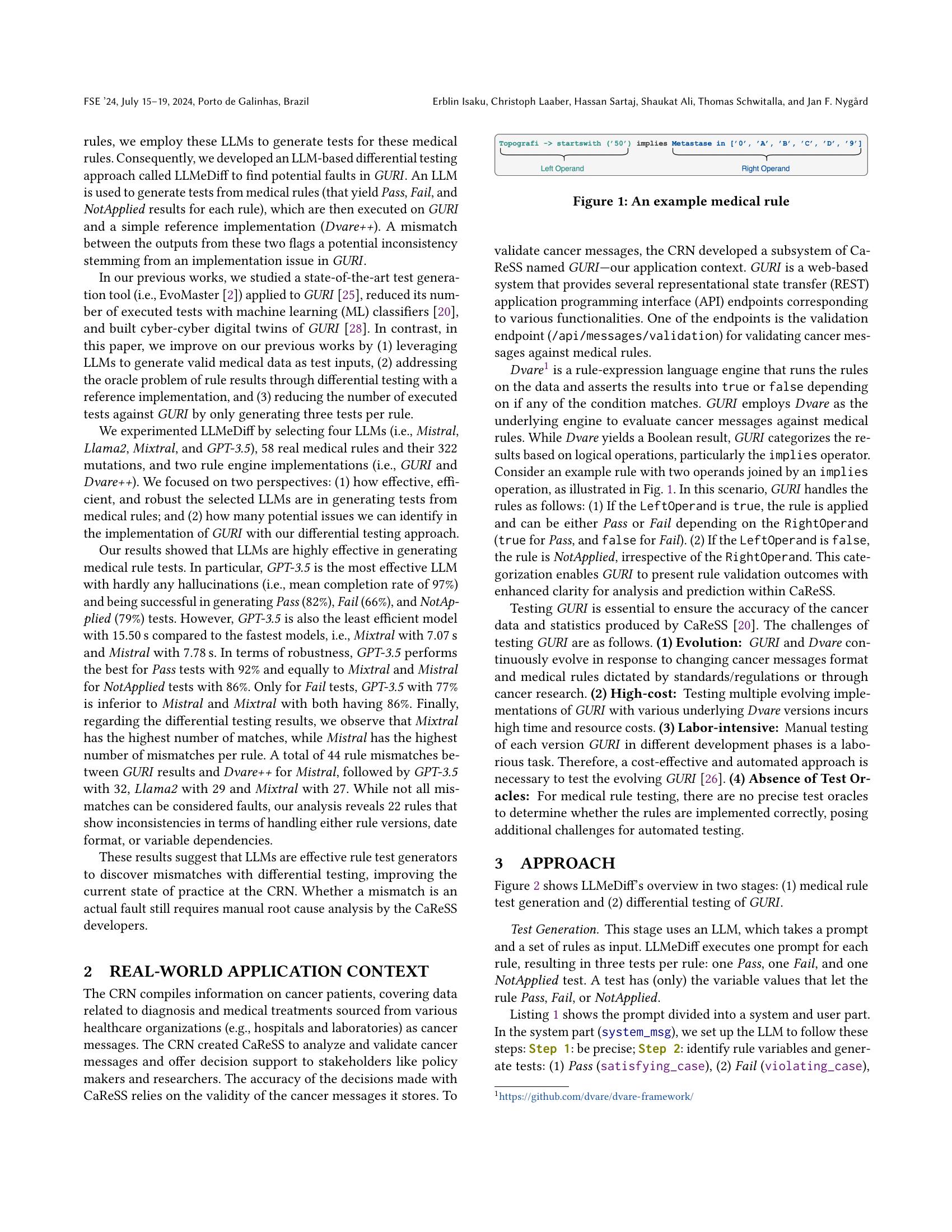 FSE '24, July 15–19, 2024, Porto de Galinhas, Brazil

Erblin Isaku, Christoph Laaber, Hassan Sartaj, Shaukat Ali, Thomas Schwitalla, and Jan F. Nygård

rules, we employ these LLMs to generate tests for these medical rules. Consequently, we developed an LLM-based differential testing approach called LLMeDiff to find potential faults in GURI. An LLM is used to generate tests from medical rules (that yield Pass, Fail, and NotApplied results for each rule), which are then executed on GURI and a simple reference implementation (Dvare++). A mismatch between the outputs from these two flags a potential inconsistency stemming from an implementation issue in GURI.

In our previous works, we studied a state-of-the-art test generation tool (i.e., EvoMaster [2]) applied to GURI [25], reduced its number of executed tests with machine learning (ML) classifiers [20], and built cyber-cyber digital twins of GURI [28]. In contrast, in this paper, we improve on our previous works by (1) leveraging LLMs to generate valid medical data as test inputs, (2) addressing the oracle problem of rule results through differential testing with a reference implementation, and (3) reducing the number of executed tests against GURI by only generating three tests per rule.

We experimented LLMeDiff by selecting four LLMs (i.e., Mistral, Llama2, Mixtral, and GPT-3.5), 58 real medical rules and their 322 mutations, and two rule engine implementations (i.e., GURI and Dvare++). We focused on two perspectives: (1) how effective, efficient, and robust the selected LLMs are in generating tests from medical rules; and (2) how many potential issues we can identify in the implementation of GURI with our differential testing approach.

Our results showed that LLMs are highly effective in generating medical rule tests. In particular, GPT-3.5 is the most effective LLM with hardly any hallucinations (i.e., mean completion rate of 97%) and being successful in generating Pass (82%), Fail (66%), and NotApplied (79%) tests. However, GPT-3.5 is also the least efficient model with 15.50 s compared to the fastest models, i.e., Mixtral with 7.07 s and Mistral with 7.78 s. In terms of robustness, GPT-3.5 performs the best for Pass tests with 92% and equally to Mixtral and Mistral for NotApplied tests with 86%. Only for Fail tests, GPT-3.5 with 77% is inferior to Mistral and Mixtral with both having 86%. Finally, regarding the differential testing results, we observe that Mixtral has the highest number of matches, while Mistral has the highest number of mismatches per rule. A total of 44 rule mismatches between GURI results and Dvare++ for Mistral, followed by GPT-3.5 with 32, Llama2 with 29 and Mixtral with 27. While not all mismatches can be considered faults, our analysis reveals 22 rules that show inconsistencies in terms of handling either rule versions, date format, or variable dependencies.

These results suggest that LLMs are effective rule test generators to discover mismatches with differential testing, improving the current state of practice at the CRN. Whether a mismatch is an actual fault still requires manual root cause analysis by the CaReSS developers.

2 REAL-WORLD APPLICATION CONTEXT

The CRN compiles information on cancer patients, covering data related to diagnosis and medical treatments sourced from various healthcare organizations (e.g., hospitals and laboratories) as cancer messages. The CRN created CaReSS to analyze and validate cancer messages and offer decision support to stakeholders like policy makers and researchers. The accuracy of the decisions made with CaReSS relies on the validity of the cancer messages it stores. To

Topografi -> startswith ('50') implies Metastase in ['0', 'A', 'B', 'C', 'D', '9']
Left Operand
Right Operand

Figure 1: An example medical rule

validate cancer messages, the CRN developed a subsystem of CaReSS named GURI—our application context. GURI is a web-based system that provides several representational state transfer (REST) application programming interface (API) endpoints corresponding to various functionalities. One of the endpoints is the validation endpoint (/api/messages/validation) for validating cancer messages against medical rules.

Dvare$^{1}$ is a rule-expression language engine that runs the rules on the data and asserts the results into true or false depending on if any of the condition matches. GURI employs Dvare as the underlying engine to evaluate cancer messages against medical rules. While Dvare yields a Boolean result, GURI categorizes the results based on logical operations, particularly the implies operator. Consider an example rule with two operands joined by an implies operation, as illustrated in Fig. 1. In this scenario, GURI handles the rules as follows: (1) If the LeftOperand is true, the rule is applied and can be either Pass or Fail depending on the RightOperand (true for Pass, and false for Fail). (2) If the LeftOperand is false, the rule is NotApplied, irrespective of the RightOperand. This categorization enables GURI to present rule validation outcomes with enhanced clarity for analysis and prediction within CaReSS.

Testing GURI is essential to ensure the accuracy of the cancer data and statistics produced by CaReSS [20]. The challenges of testing GURI are as follows. (1) Evolution: GURI and Dvare continuously evolve in response to changing cancer messages format and medical rules dictated by standards/regulations or through cancer research. (2) High-cost: Testing multiple evolving implementations of GURI with various underlying Dvare versions incurs high time and resource costs. (3) Labor-intensive: Manual testing of each version GURI in different development phases is a laborious task. Therefore, a cost-effective and automated approach is necessary to test the evolving GURI [26]. (4) Absence of Test Oracles: For medical rule testing, there are no precise test oracles to determine whether the rules are implemented correctly, posing additional challenges for automated testing.

3 APPROACH

Figure 2 shows LLMeDiff's overview in two stages: (1) medical rule test generation and (2) differential testing of GURI.

Test Generation. This stage uses an LLM, which takes a prompt and a set of rules as input. LLMeDiff executes one prompt for each rule, resulting in three tests per rule: one Pass, one Fail, and one NotApplied test. A test has (only) the variable values that let the rule Pass, Fail, or NotApplied.

Listing 1 shows the prompt divided into a system and user part. In the system part (system_msg), we set up the LLM to follow these steps: Step 1: be precise; Step 2: identify rule variables and generate tests: (1) Pass (satisfying_case), (2) Fail (violating_case),

$^{1}$https://github.com/dvare/dvare-framework/